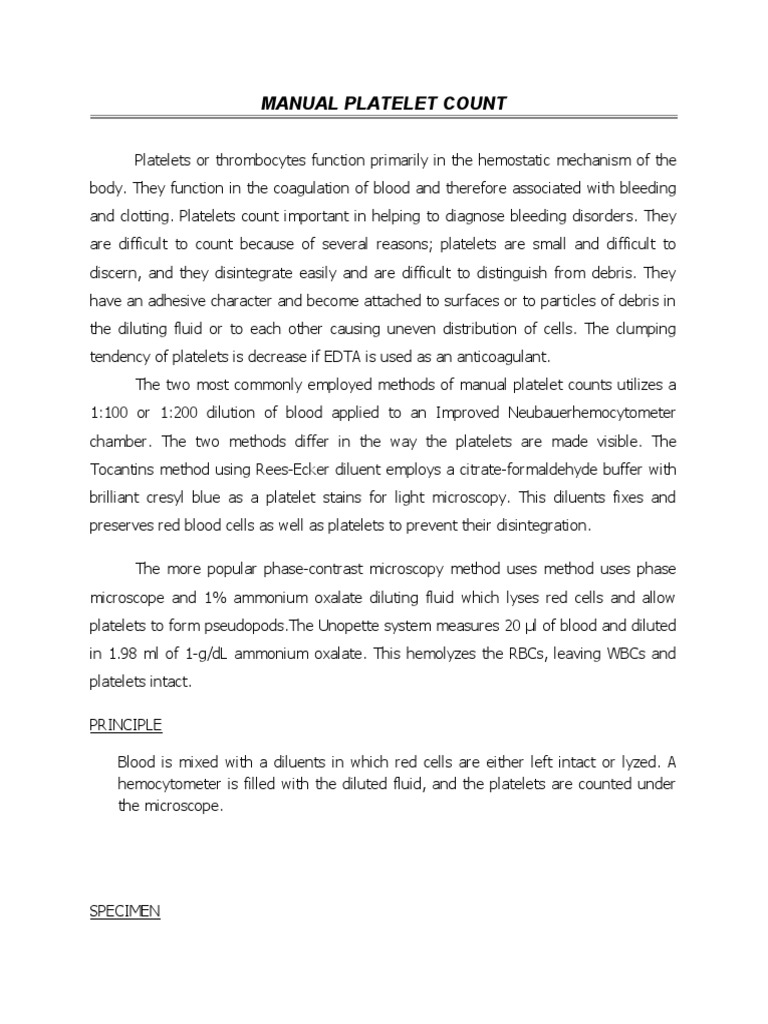 MANUAL PLATELET COUNT

Platelets or thrombocytes function primarily in the hemostatic mechanism of the body. They function in the coagulation of blood and therefore associated with bleeding and clotting. Platelets count important in helping to diagnose bleeding disorders. They are difficult to count because of several reasons; platelets are small and difficult to discern, and they disintegrate easily and are difficult to distinguish from debris. They have an adhesive character and become attached to surfaces or to particles of debris in the diluting fluid or to each other causing uneven distribution of cells. The clumping tendency of platelets is decrease if EDTA is used as an anticoagulant.

The two most commonly employed methods of manual platelet counts utilizes a 1:100 or 1:200 dilution of blood applied to an Improved Neubauerhemocytometer chamber. The two methods differ in the way the platelets are made visible. The Tocantins method using Rees-Ecker diluent employs a citrate-formaldehyde buffer with brilliant cresyl blue as a platelet stains for light microscopy. This diluents fixes and preserves red blood cells as well as platelets to prevent their disintegration.

The more popular phase-contrast microscopy method uses method uses phase microscope and 1% ammonium oxalate diluting fluid which lyses red cells and allow platelets to form pseudopods.The Unopette system measures 20 µl of blood and diluted in 1.98 ml of 1-g/dL ammonium oxalate. This hemolyzes the RBCs, leaving WBCs and platelets intact.

PRINCIPLE

Blood is mixed with a diluents in which red cells are either left intact or lyzed. A hemocytometer is filled with the diluted fluid, and the platelets are counted under the microscope.

SPECIMEN